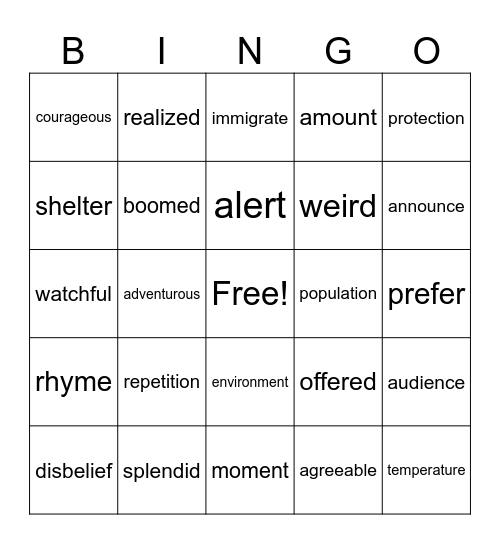 | B | I | N | G | O |
|---|---|---|---|---|
| courageous | realized | immigrate | amount | protection |
| shelter | boomed | alert | weird | announce |
| watchful | adventurous | Free! | population | prefer |
| rhyme | repetition | environment | offered | audience |
| disbelief | splendid | moment | agreeable | temperature |